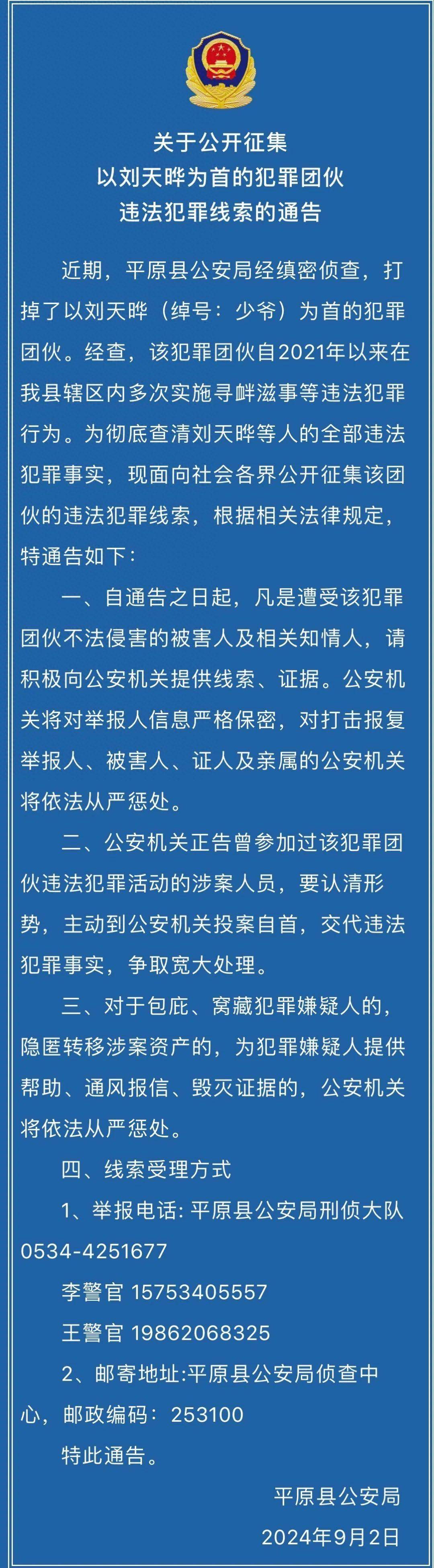 关于公开征集
以刘天晔为首的犯罪团伙
违法犯罪线索的通告

近期，平原县公安局经缜密侦查，打掉了以刘天晔（绰号：少爷）为首的犯罪团伙。经查，该犯罪团伙自2021年以来在我县辖区内多次实施寻衅滋事等违法犯罪行为。为彻底查清刘天晔等人的全部违法犯罪事实，现面向社会各界公开征集该团伙的违法犯罪线索，根据相关法律规定，特通告如下：

一、自通告之日起，凡是遭受该犯罪团伙不法侵害的被害人及相关知情人，请积极向公安机关提供线索、证据。公安机关将对举报人信息严格保密，对打击报复举报人、被害人、证人及亲属的公安机关将依法从严惩处。

二、公安机关正告曾参加过该犯罪团伙违法犯罪活动的涉案人员，要认清形势，主动到公安机关投案自首，交代违法犯罪事实，争取宽大处理。

三、对于包庇、窝藏犯罪嫌疑人的，隐匿转移涉案资产的，为犯罪嫌疑人提供帮助、通风报信、毁灭证据的，公安机关将依法从严惩处。

四、线索受理方式

1、举报电话: 平原县公安局刑侦大队 0534-4251677

李警官 15753405557

王警官 19862068325

2、邮寄地址:平原县公安局侦查中心，邮政编码：253100

特此通告。

平原县公安局

2024年9月2日